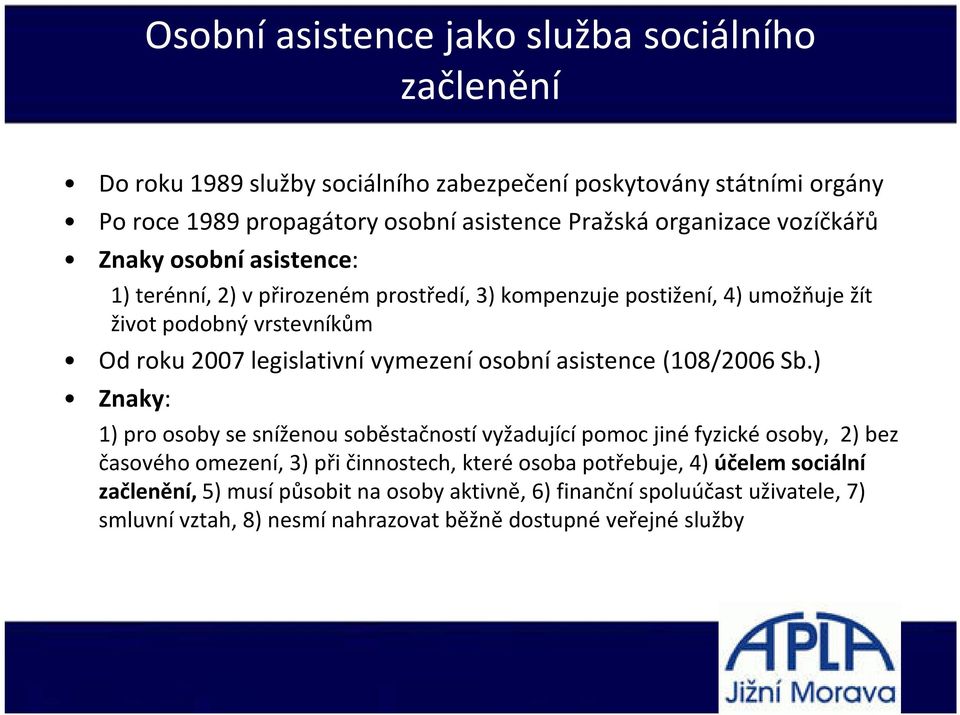 Osobní asistence jako služba sociálního začlenění

• Do roku 1989 služby sociálního zabezpečení poskytovány státními orgány
• Po roce 1989 propagátory osobní asistence Pražská organizace vozíčkářů
• Znaky osobní asistence:
1) terénní, 2) v přirozeném prostředí, 3) kompenzuje postižení, 4) umožňuje žít život podobný vrstevníkům
• Od roku 2007 legislativní vymezení osobní asistence (108/2006 Sb.)
• Znaky:
1) pro osoby se sníženou soběstačností vyžadující pomoc jiné fyzické osoby, 2) bez časového omezení, 3) při činnostech, které osoba potřebuje, 4) účelem sociální začlenění, 5) musí působit na osoby aktivně, 6) finanční spoluúčast uživatele, 7) smluvní vztah, 8) nesmí nahrazovat běžně dostupné veřejné služby

APLA
Jižní Morava